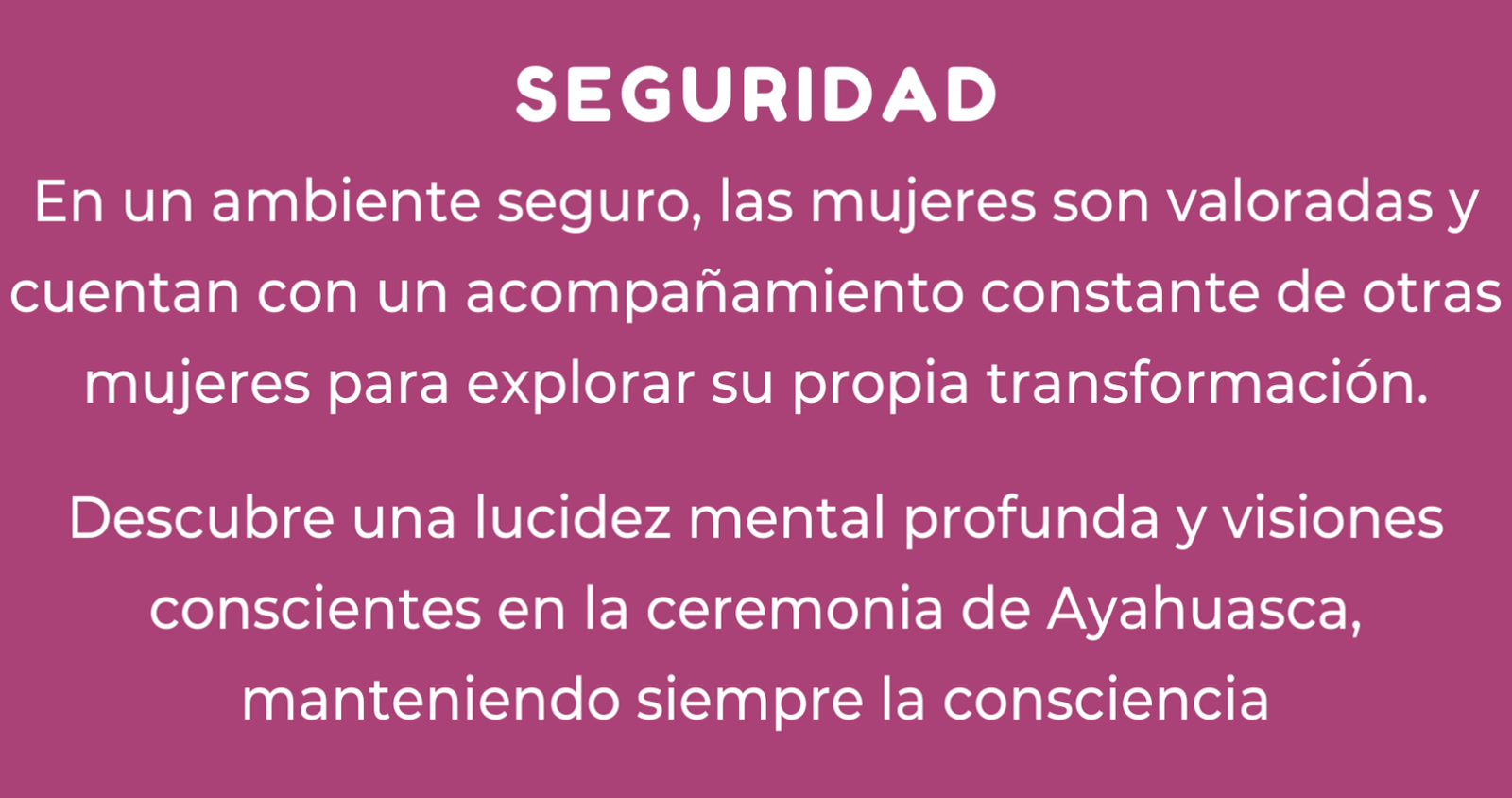 SEGURIDAD

En un ambiente seguro, las mujeres son valoradas y cuentan con un acompañamiento constante de otras mujeres para explorar su propia transformación.

Descubre una lucidez mental profunda y visiones conscientes en la ceremonia de Ayahuasca, manteniendo siempre la consciencia